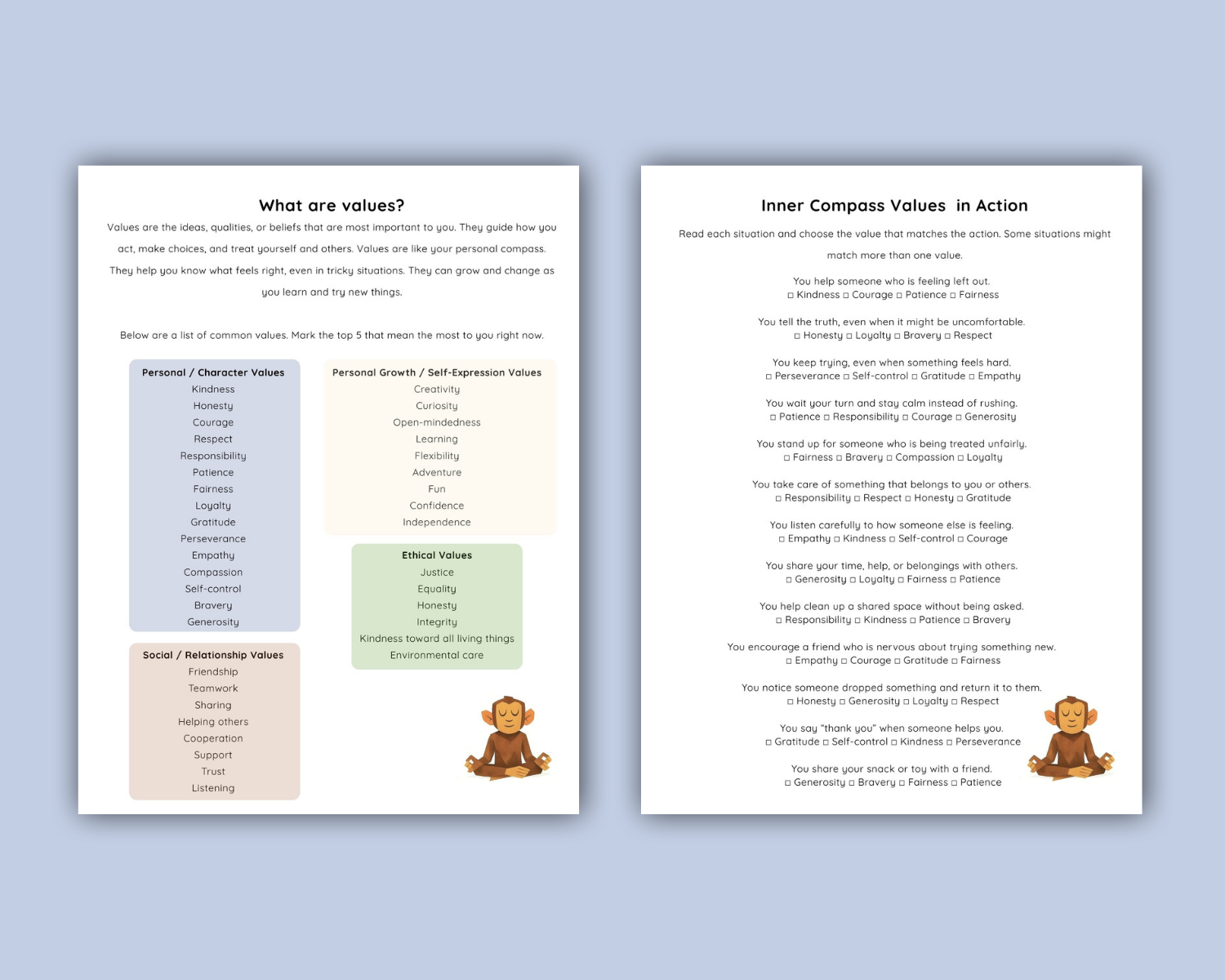 What are values?

Values are the ideas, qualities, or beliefs that are most important to you. They guide how you act, make choices, and treat yourself and others. Values are like your personal compass. They help you know what feels right, even in tricky situations. They can grow and change as you learn and try new things.

Below are a list of common values. Mark the top 5 that mean the most to you right now.

Personal / Character Values
Kindness
Honesty
Courage
Respect
Responsibility
Patience
Fairness
Loyalty
Gratitude
Perseverance
Empathy
Compassion
Self-control
Bravery
Generosity

Social / Relationship Values
Friendship
Teamwork
Sharing
Helping others
Cooperation
Support
Trust
Listening

Personal Growth / Self-Expression Values
Creativity
Curiosity
Open-mindedness
Learning
Flexibility
Adventure
Fun
Confidence
Independence

Ethical Values
Justice
Equality
Honesty
Integrity
Kindness toward all living things
Environmental care

Inner Compass Values in Action

Read each situation and choose the value that matches the action. Some situations might match more than one value.

You help someone who is feeling left out.
☐ Kindness ☐ Courage ☐ Patience ☐ Fairness

You tell the truth, even when it might be uncomfortable.
☐ Honesty ☐ Loyalty ☐ Bravery ☐ Respect

You keep trying, even when something feels hard.
☐ Perseverance ☐ Self-control ☐ Gratitude ☐ Empathy

You wait your turn and stay calm instead of rushing.
☐ Patience ☐ Responsibility ☐ Courage ☐ Generosity

You stand up for someone who is being treated unfairly.
☐ Fairness ☐ Bravery ☐ Compassion ☐ Loyalty

You take care of something that belongs to you or others.
☐ Responsibility ☐ Respect ☐ Honesty ☐ Gratitude

You listen carefully to how someone else is feeling.
☐ Empathy ☐ Kindness ☐ Self-control ☐ Courage

You share your time, help, or belongings with others.
☐ Generosity ☐ Loyalty ☐ Fairness ☐ Patience

You help clean up a shared space without being asked.
☐ Responsibility ☐ Kindness ☐ Patience ☐ Bravery

You encourage a friend who is nervous about trying something new.
☐ Empathy ☐ Courage ☐ Gratitude ☐ Fairness

You notice someone dropped something and return it to them.
☐ Honesty ☐ Generosity ☐ Loyalty ☐ Respect

You say "thank you" when someone helps you.
☐ Gratitude ☐ Self-control ☐ Kindness ☐ Perseverance

You share your snack or toy with a friend.
☐ Generosity ☐ Bravery ☐ Fairness ☐ Patience